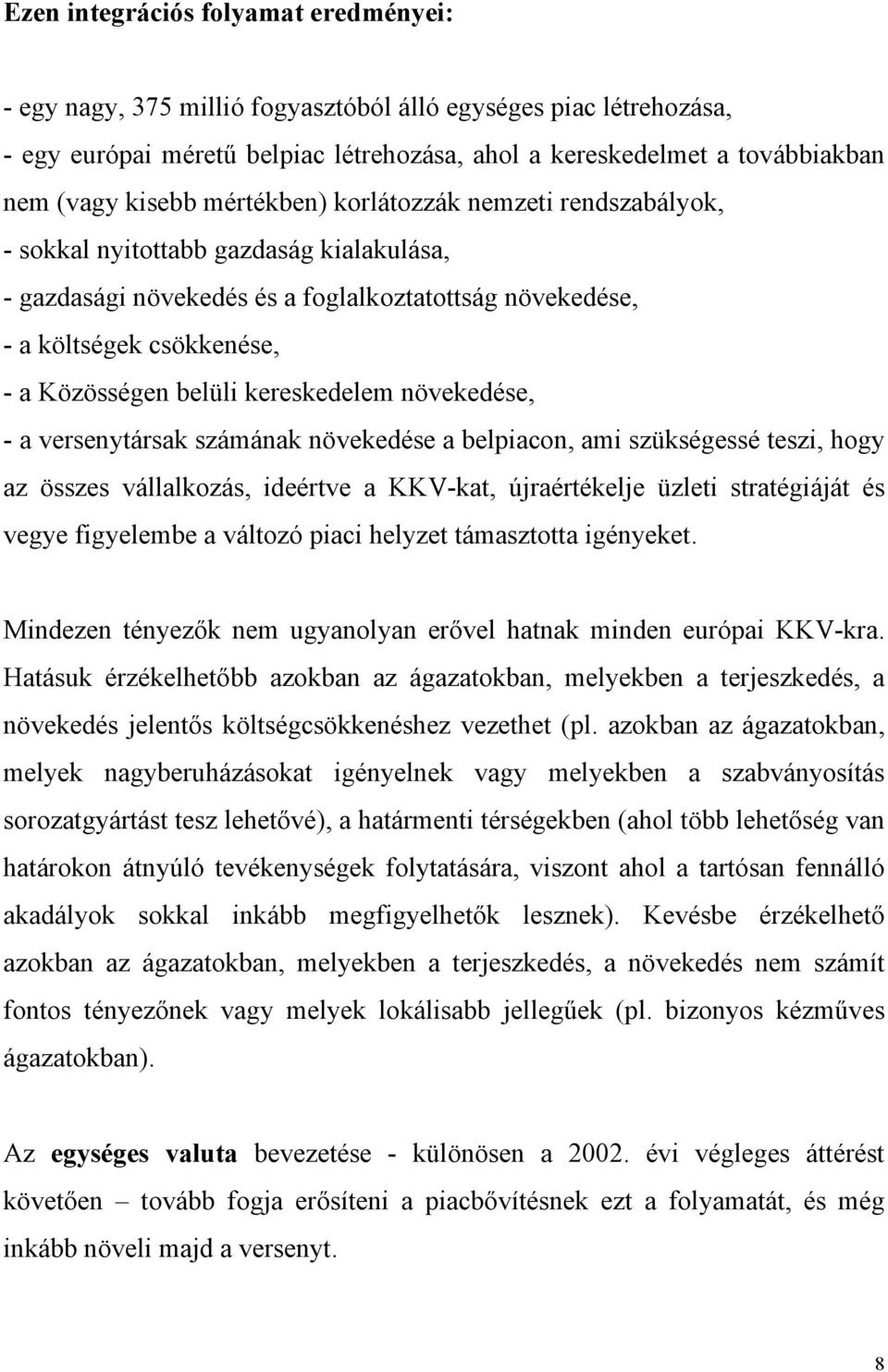 Ezen integrációs folyamat eredményei:

- egy nagy, 375 millió fogyasztóból álló egységes piac létrehozása,
- egy európai méretű belpiac létrehozása, ahol a kereskedelmet a továbbiakban nem (vagy kisebb mértékben) korlátozzák nemzeti rendszabályok,
- sokkal nyitottabb gazdaság kialakulása,
- gazdasági növekedés és a foglalkoztatottság növekedése,
- a költségek csökkenése,
- a Közösségen belüli kereskedelem növekedése,
- a versenytársak számának növekedése a belpiacon, ami szükségessé teszi, hogy az összes vállalkozás, ideértve a KKV-kat, újraértékelje üzleti stratégiáját és vegye figyelembe a változó piaci helyzet támasztotta igényeket.

Mindezen tényezők nem ugyanolyan erővel hatnak minden európai KKV-kra. Hatásuk érzékelhetőbb azokban az ágazatokban, melyekben a terjeszkedés, a növekedés jelentős költségcsökkenéshez vezethet (pl. azokban az ágazatokban, melyek nagyberuházásokat igényelnek vagy melyekben a szabványosítás sorozatgyártást tesz lehetővé), a határmenti térségekben (ahol több lehetőség van határokon átnyúló tevékenységek folytatására, viszont ahol a tartósan fennálló akadályok sokkal inkább megfigyelhetők lesznek). Kevésbe érzékelhető azokban az ágazatokban, melyekben a terjeszkedés, a növekedés nem számít fontos tényezőnek vagy melyek lokálisabb jellegűek (pl. bizonyos kézműves ágazatokban).

Az egységes valuta bevezetése - különösen a 2002. évi végleges áttérést követően – tovább fogja erősíteni a piacbővítésnek ezt a folyamatát, és még inkább növeli majd a versenyt.

8